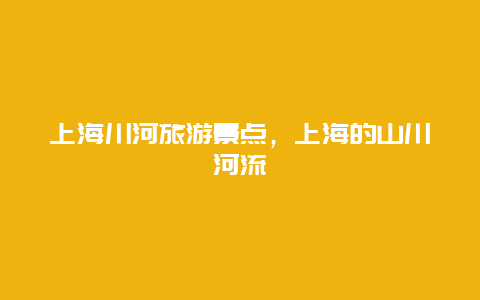 上海川河旅游景点，上海的山川河流